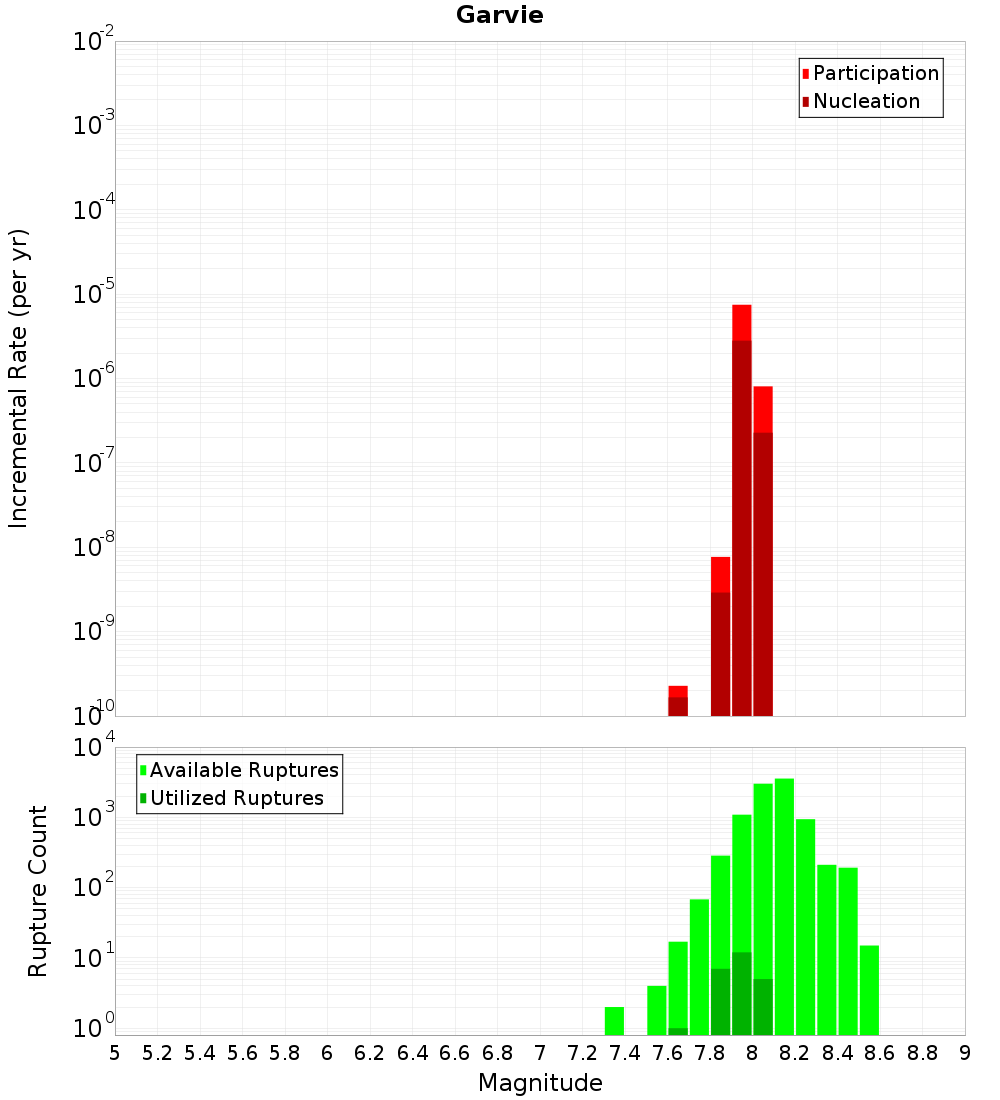 Garvie

Participation
Nucleation

Incremental Rate (per yr)

$10^{-2}$
$10^{-3}$
$10^{-4}$
$10^{-5}$
$10^{-6}$
$10^{-7}$
$10^{-8}$
$10^{-9}$
$10^{-10}$

Available Ruptures
Utilized Ruptures

Rupture Count

$10^{4}$
$10^{3}$
$10^{2}$
$10^{1}$
$10^{0}$

5 5.2 5.4 5.6 5.8 6 6.2 6.4 6.6 6.8 7 7.2 7.4 7.6 7.8 8 8.2 8.4 8.6 8.8 9

Magnitude